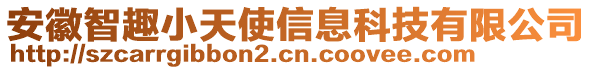 安徽智趣小天使信息科技有限公司
http://szcarrgibbon2.cn.coovee.com